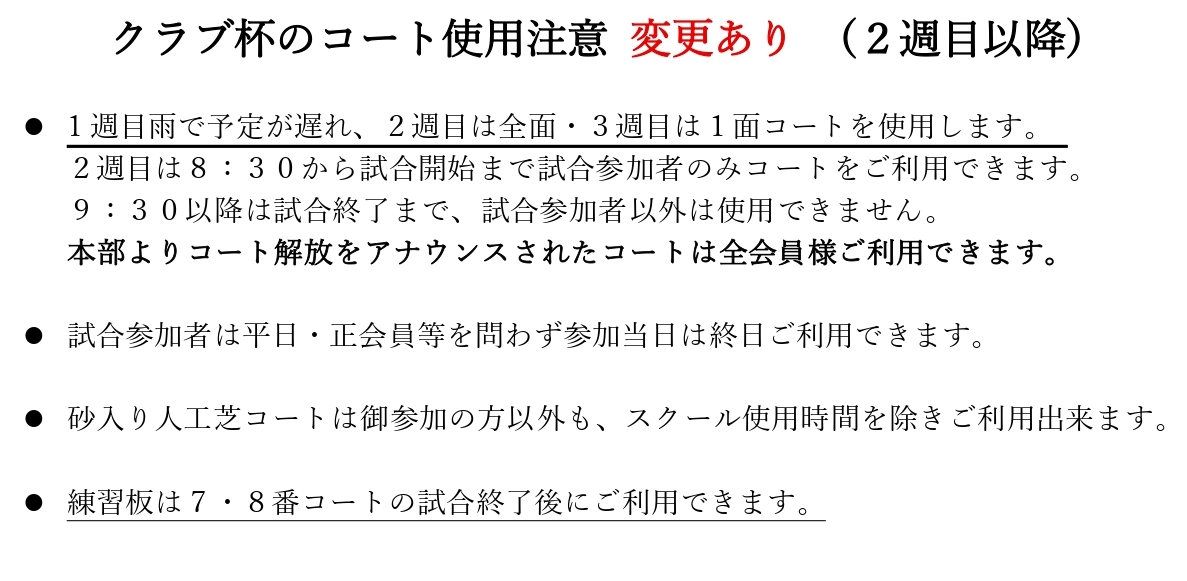 クラブ杯のコート使用注意 変更あり （２週目以降）

• １週目雨で予定が遅れ、２週目は全面・３週目は１面コートを使用します。
２週目は８：３０から試合開始まで試合参加者のみコートをご利用できます。
９：３０以降は試合終了まで、試合参加者以外は使用できません。
本部よりコート解放をアナウンスされたコートは全会員様ご利用できます。

• 試合参加者は平日・正会員等を問わず参加当日は終日ご利用できます。

• 砂入り人工芝コートは御参加の方以外も、スクール使用時間を除きご利用出来ます。

• 練習板は７・８番コートの試合終了後にご利用できます。